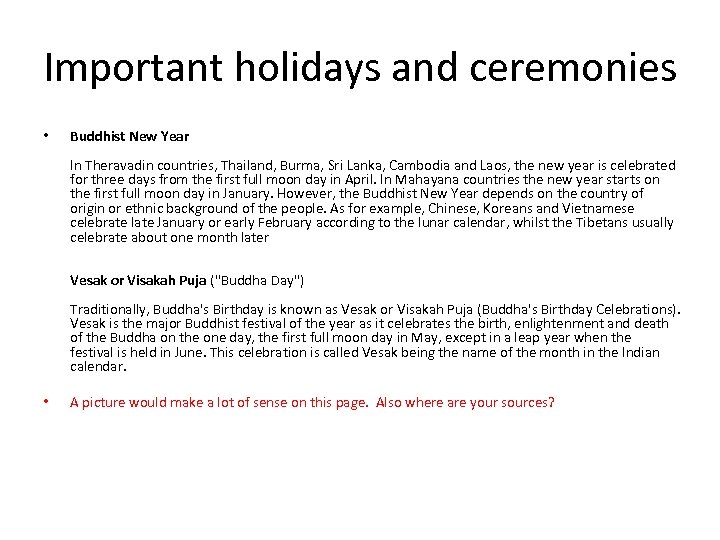 Important holidays and ceremonies

• Buddhist New Year

In Theravadin countries, Thailand, Burma, Sri Lanka, Cambodia and Laos, the new year is celebrated for three days from the first full moon day in April. In Mahayana countries the new year starts on the first full moon day in January. However, the Buddhist New Year depends on the country of origin or ethnic background of the people. As for example, Chinese, Koreans and Vietnamese celebrate late January or early February according to the lunar calendar, whilst the Tibetans usually celebrate about one month later

Vesak or Visakah Puja ("Buddha Day")

Traditionally, Buddha's Birthday is known as Vesak or Visakah Puja (Buddha's Birthday Celebrations). Vesak is the major Buddhist festival of the year as it celebrates the birth, enlightenment and death of the Buddha on the one day, the first full moon day in May, except in a leap year when the festival is held in June. This celebration is called Vesak being the name of the month in the Indian calendar.

• A picture would make a lot of sense on this page. Also where are your sources?